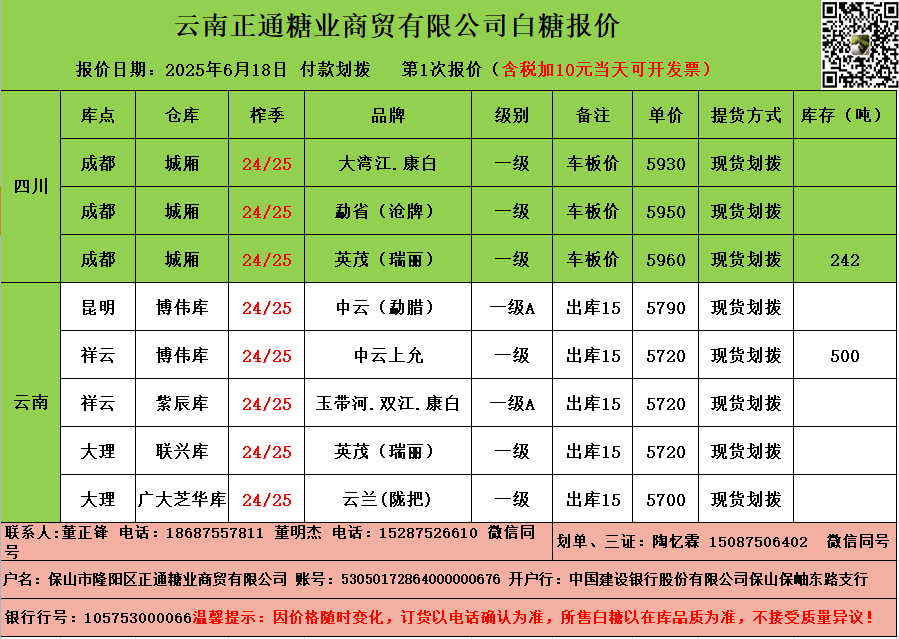 云南正通糖业商贸有限公司白糖报价

报价日期：2025年6月18日 付款划拨 第1次报价（含税加10元当天可开发票）

|  | 库点 | 仓库 | 榨季 | 品牌 | 级别 | 备注 | 单价 | 提货方式 | 库存（吨） |
|---|---|---|---|---|---|---|---|---|---|
| 四川 | 成都 | 城厢 | 24/25 | 大湾江.康白 | 一级 | 车板价 | 5930 | 现货划拨 |  |
|  | 成都 | 城厢 | 24/25 | 勐省（沧牌） | 一级 | 车板价 | 5950 | 现货划拨 |  |
|  | 成都 | 城厢 | 24/25 | 英茂（瑞丽） | 一级 | 车板价 | 5960 | 现货划拨 | 242 |
| 云南 | 昆明 | 博伟库 | 24/25 | 中云（勐腊） | 一级A | 出库15 | 5790 | 现货划拨 |  |
|  | 祥云 | 博伟库 | 24/25 | 中云上允 | 一级 | 出库15 | 5720 | 现货划拨 | 500 |
|  | 祥云 | 紫辰库 | 24/25 | 玉带河.双江.康白 | 一级A | 出库15 | 5720 | 现货划拨 |  |
|  | 大理 | 联兴库 | 24/25 | 英茂（瑞丽） | 一级 | 出库15 | 5720 | 现货划拨 |  |
|  | 大理 | 广大芝华库 | 24/25 | 云兰（陇把） | 一级 | 出库15 | 5700 | 现货划拨 |  |

联系人：董正锋 电话：18687557811 董明杰 电话：15287526610 微信同号

划单、三证：陶忆霖 15087506402 微信同号

户名：保山市隆阳区正通糖业商贸有限公司 账号：53050172864000000676 开户行：中国建设银行股份有限公司保山保岫东路支行

银行行号：105753000066温馨提示：因价格随时变化，订货以电话确认为准，所售白糖以在库品质为准，不接受质量异议！